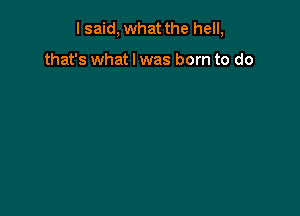 I said, what the hell,

that's what I was born to do